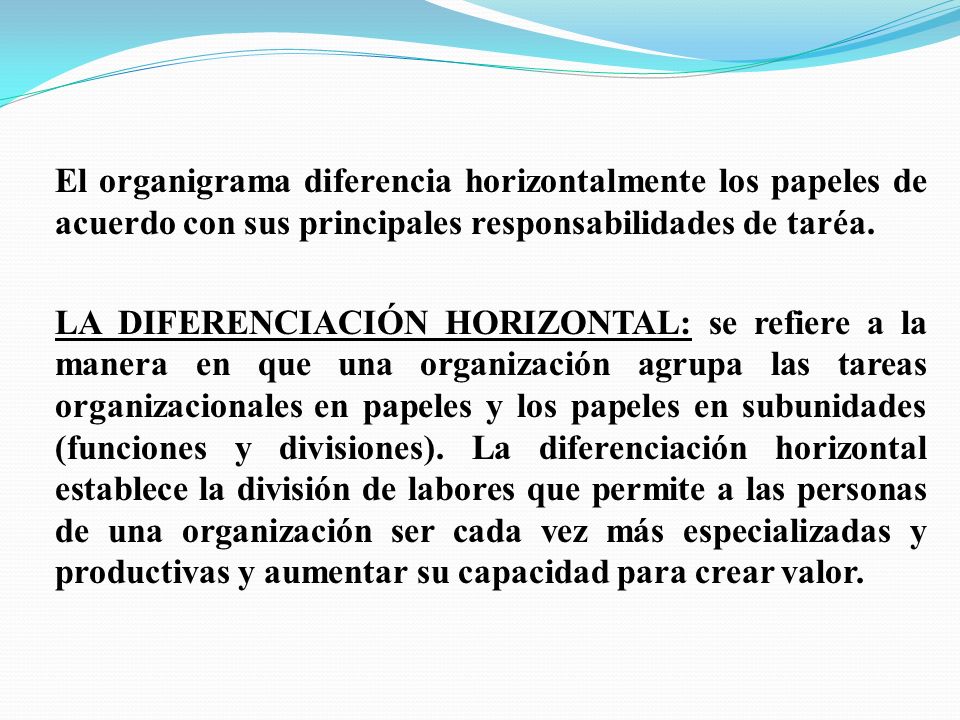 El organigrama diferencia horizontalmente los papeles de acuerdo con sus principales responsabilidades de taréa.

LA DIFERENCIACIÓN HORIZONTAL: se refiere a la manera en que una organización agrupa las tareas organizacionales en papeles y los papeles en subunidades (funciones y divisiones). La diferenciación horizontal establece la división de labores que permite a las personas de una organización ser cada vez más especializadas y productivas y aumentar su capacidad para crear valor.